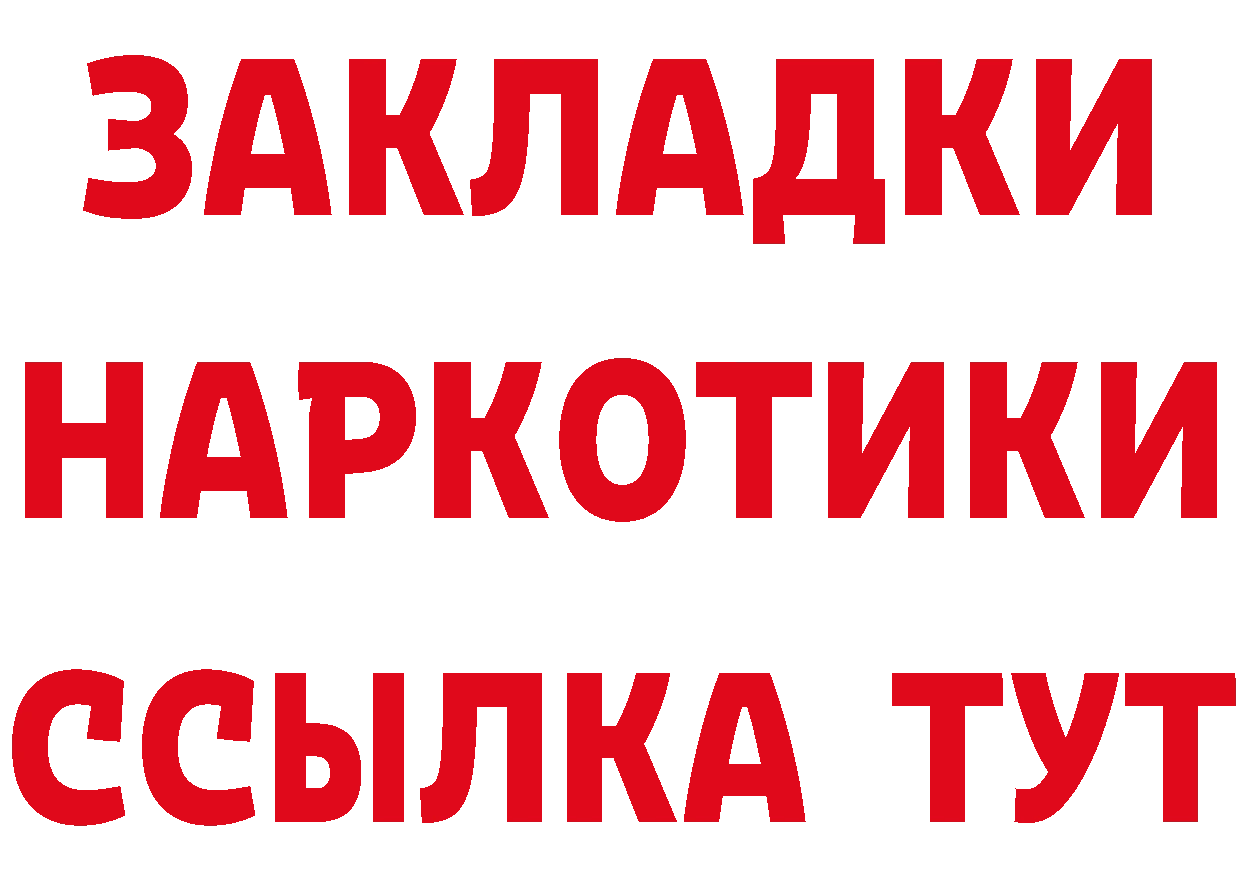 ЗАКЛАДКИ НАРКОТИКИ ССЫЛКА ТУТ